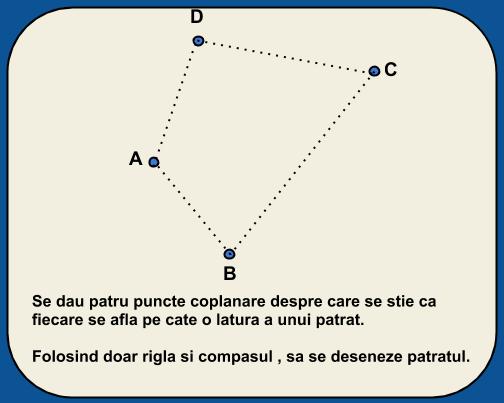 D

C

A

B

Se dau patru puncte coplanare despre care se stie ca fiecare se afla pe cate o latura a unui patrat.

Folosind doar rigla si compasul , sa se deseneze patratul.